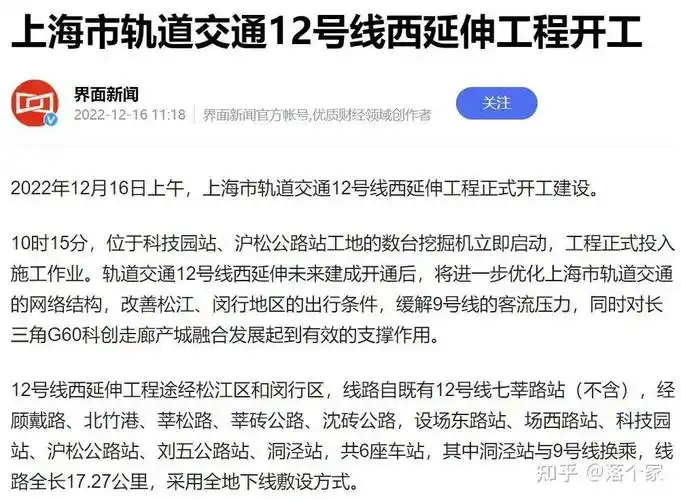 上海市轨道交通12号线西延伸工程开工

界面新闻
2022-12-16 11:18 | 界面新闻官方帐号,优质财经领域创作者

关注

2022年12月16日上午，上海市轨道交通12号线西延伸工程正式开工建设。

10时15分，位于科技园站、沪松公路站工地的数台挖掘机立即启动，工程正式投入施工作业。轨道交通12号线西延伸未来建成开通后，将进一步优化上海市轨道交通的网络结构，改善松江、闵行地区的出行条件，缓解9号线的客流压力，同时对长三角G60科创走廊产城融合发展起到有效的支撑作用。

12号线西延伸工程途经松江区和闵行区，线路自既有12号线七莘路站（不含），经顾戴路、北竹港、莘松路、莘砖公路、沈砖公路，设场东路站、场西路站、科技园站、沪松公路站、刘五公路站、洞泾站，共6座车站，其中洞泾站与9号线换乘，线路全长17.27公里，采用全地下线敷设方式。

知乎 @落个家